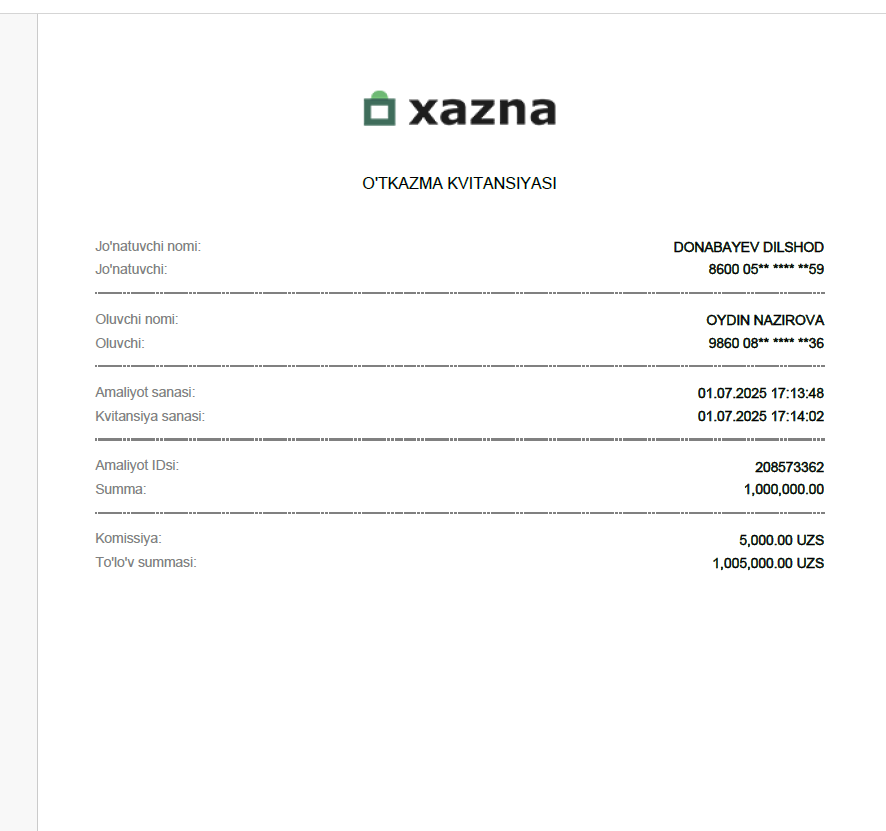 xazna

O'TKAZMA KVITANSIYASI

Jo'natuvchi nomi: DONABAYEV DILSHOD
Jo'natuvchi: 8600 05** **** **59

Oluvchi nomi: OYDIN NAZIROVA
Oluvchi: 9860 08** **** **36

Amaliyot sanasi: 01.07.2025 17:13:48
Kvitansiya sanasi: 01.07.2025 17:14:02

Amaliyot IDsi: 208573362
Summa: 1,000,000.00

Komissiya: 5,000.00 UZS
To'lo'v summasi: 1,005,000.00 UZS